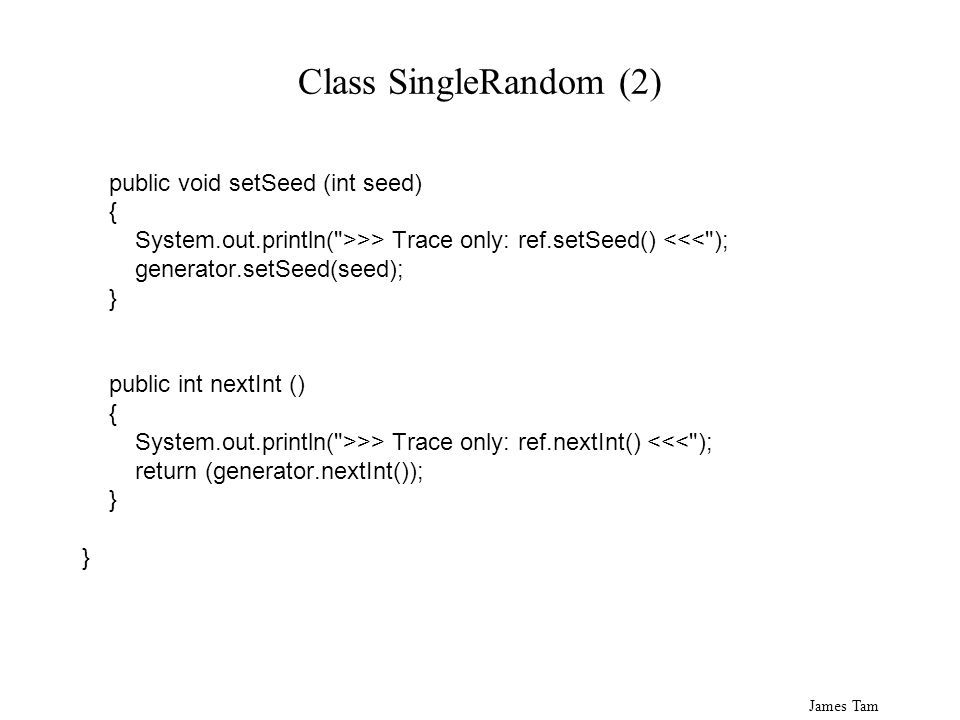 Class SingleRandom (2)

public void setSeed (int seed)
{
System.out.println(">>> Trace only: ref.setSeed() <<<");
generator.setSeed(seed);
}

public int nextInt ()
{
System.out.println(">>> Trace only: ref.nextInt() <<<");
return (generator.nextInt());
}

}

James Tam